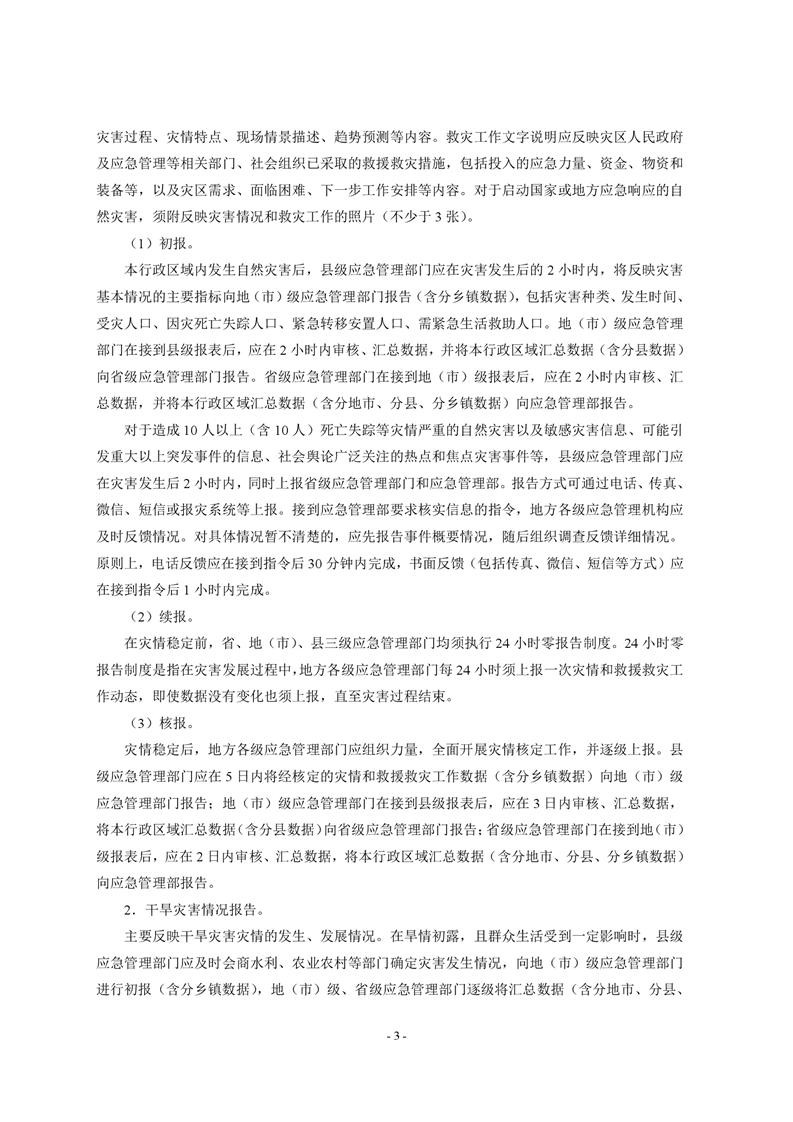 灾害过程、灾情特点、现场情景描述、趋势预测等内容。救灾工作文字说明应反映灾区人民政府及应急管理等相关部门、社会组织已采取的救援救灾措施，包括投入的应急力量、资金、物资和装备等，以及灾区需求、面临困难、下一步工作安排等内容。对于启动国家或地方应急响应的自然灾害，须附反映灾害情况和救灾工作的照片（不少于 3 张）。

（1）初报。

本行政区域内发生自然灾害后，县级应急管理部门应在灾害发生后的 2 小时内，将反映灾害基本情况的主要指标向地（市）级应急管理部门报告（含分乡镇数据），包括灾害种类、发生时间、受灾人口、因灾死亡失踪人口、紧急转移安置人口、需紧急生活救助人口。地（市）级应急管理部门在接到县级报表后，应在 2 小时内审核、汇总数据，并将本行政区域汇总数据（含分县数据）向省级应急管理部门报告。省级应急管理部门在接到地（市）级报表后，应在 2 小时内审核、汇总数据，并将本行政区域汇总数据（含分地市、分县、分乡镇数据）向应急管理部报告。

对于造成 10 人以上（含 10 人）死亡失踪等灾情严重的自然灾害以及敏感灾害信息、可能引发重大以上突发事件的信息、社会舆论广泛关注的热点和焦点灾害事件等，县级应急管理部门应在灾害发生后 2 小时内，同时上报省级应急管理部门和应急管理部。报告方式可通过电话、传真、微信、短信或报灾系统等上报。接到应急管理部要求核实信息的指令，地方各级应急管理机构应及时反馈情况。对具体情况暂不清楚的，应先报告事件概要情况，随后组织调查反馈详细情况。原则上，电话反馈应在接到指令后 30 分钟内完成，书面反馈（包括传真、微信、短信等方式）应在接到指令后 1 小时内完成。

（2）续报。

在灾情稳定前，省、地（市）、县三级应急管理部门均须执行 24 小时零报告制度。24 小时零报告制度是指在灾害发展过程中，地方各级应急管理部门每 24 小时须上报一次灾情和救援救灾工作动态，即使数据没有变化也须上报，直至灾害过程结束。

（3）核报。

灾情稳定后，地方各级应急管理部门应组织力量，全面开展灾情核定工作，并逐级上报。县级应急管理部门应在 5 日内将经核定的灾情和救援救灾工作数据（含分乡镇数据）向地（市）级应急管理部门报告；地（市）级应急管理部门在接到县级报表后，应在 3 日内审核、汇总数据，将本行政区域汇总数据（含分县数据）向省级应急管理部门报告；省级应急管理部门在接到地（市）级报表后，应在 2 日内审核、汇总数据，将本行政区域汇总数据（含分地市、分县、分乡镇数据）向应急管理部报告。

2．干旱灾害情况报告。

主要反映干旱灾害灾情的发生、发展情况。在旱情初露，且群众生活受到一定影响时，县级应急管理部门应及时会商水利、农业农村等部门确定灾害发生情况，向地（市）级应急管理部门进行初报（含分乡镇数据），地（市）级、省级应急管理部门逐级将汇总数据（含分地市、分县、

- 3 -